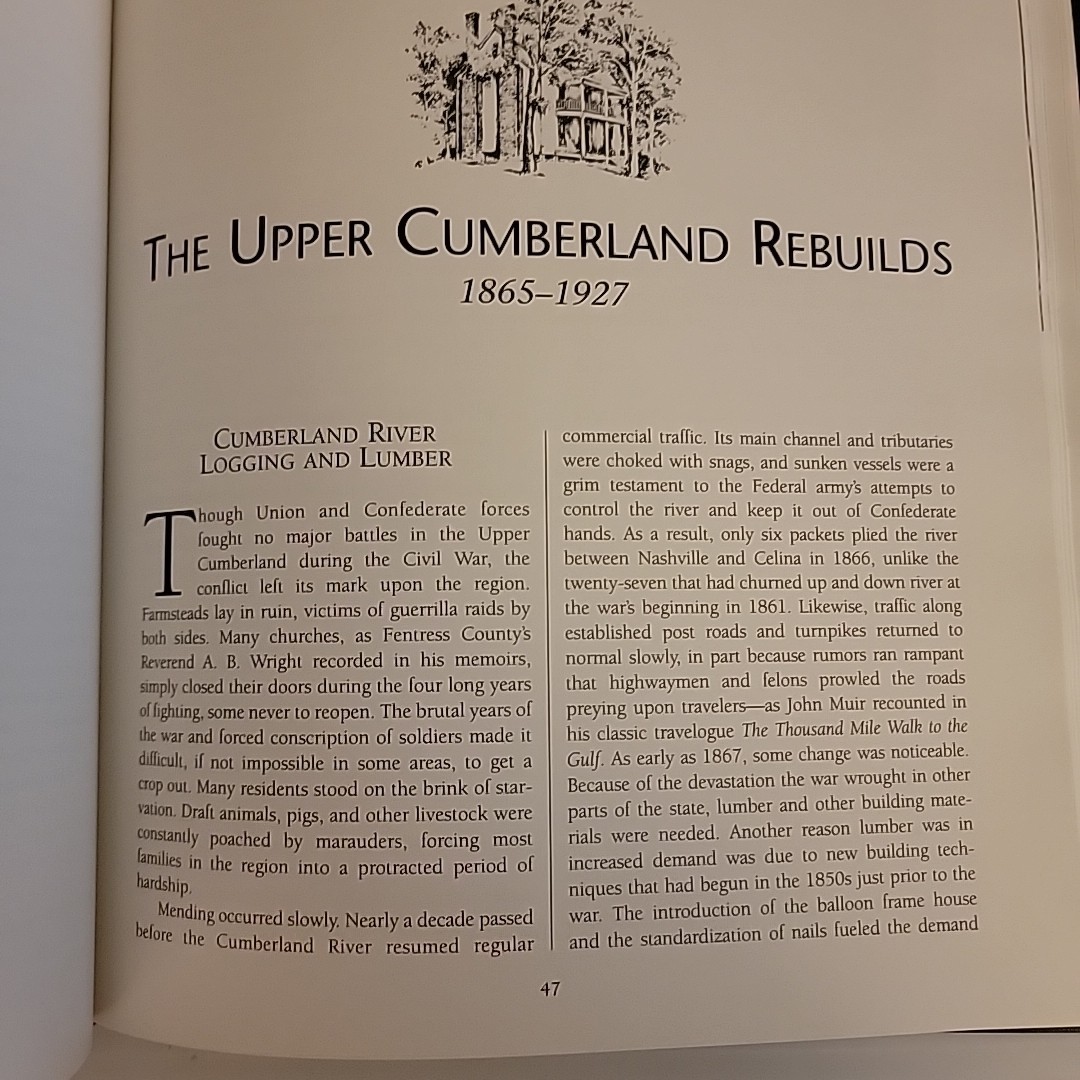 THE UPPER CUMBERLAND REBUILDS
1865–1927

CUMBERLAND RIVER LOGGING AND LUMBER

Though Union and Confederate forces fought no major battles in the Upper Cumberland during the Civil War, the conflict left its mark upon the region. Farmsteads lay in ruin, victims of guerrilla raids by both sides. Many churches, as Fentress County's Reverend A. B. Wright recorded in his memoirs, simply closed their doors during the four long years of fighting, some never to reopen. The brutal years of the war and forced conscription of soldiers made it difficult, if not impossible in some areas, to get a crop out. Many residents stood on the brink of starvation. Draft animals, pigs, and other livestock were constantly poached by marauders, forcing most families in the region into a protracted period of hardship.

Mending occurred slowly. Nearly a decade passed before the Cumberland River resumed regular commercial traffic. Its main channel and tributaries were choked with snags, and sunken vessels were a grim testament to the Federal army's attempts to control the river and keep it out of Confederate hands. As a result, only six packets plied the river between Nashville and Celina in 1866, unlike the twenty-seven that had churned up and down river at the war's beginning in 1861. Likewise, traffic along established post roads and turnpikes returned to normal slowly, in part because rumors ran rampant that highwaymen and felons prowled the roads preying upon travelers—as John Muir recounted in his classic travelogue The Thousand Mile Walk to the Gulf. As early as 1867, some change was noticeable. Because of the devastation the war wrought in other parts of the state, lumber and other building materials were needed. Another reason lumber was in increased demand was due to new building techniques that had begun in the 1850s just prior to the war. The introduction of the balloon frame house and the standardization of nails fueled the demand

47